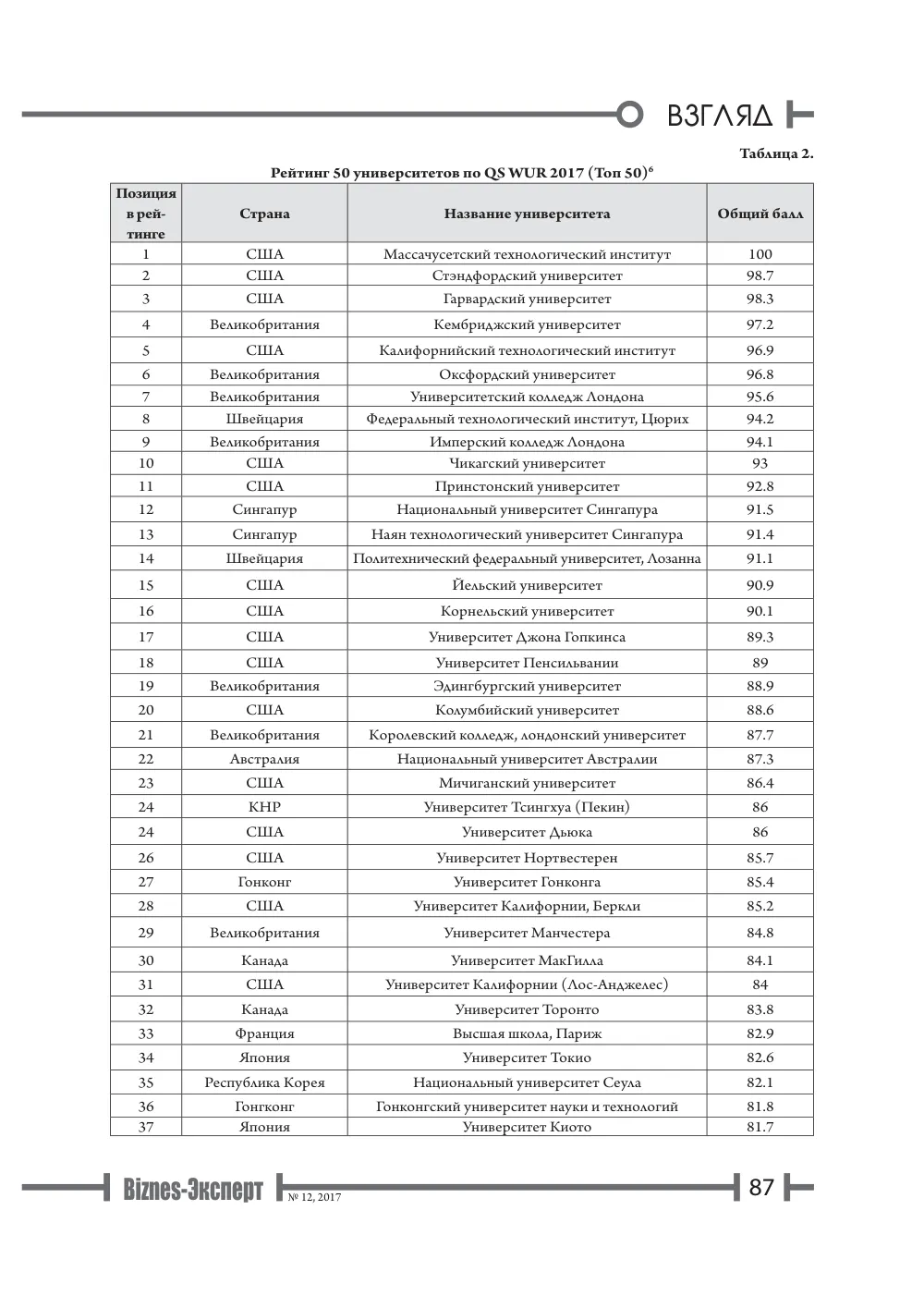 ВЗГЛЯД

Таблица 2.

Рейтинг 50 университетов по QS WUR 2017 (Топ 50)$^{6}$

| Позиция в рейтинге | Страна | Название университета | Общий балл |
|---|---|---|---|
| 1 | США | Массачусетский технологический институт | 100 |
| 2 | США | Стэндфордский университет | 98.7 |
| 3 | США | Гарвардский университет | 98.3 |
| 4 | Великобритания | Кембриджский университет | 97.2 |
| 5 | США | Калифорнийский технологический институт | 96.9 |
| 6 | Великобритания | Оксфордский университет | 96.8 |
| 7 | Великобритания | Университетский колледж Лондона | 95.6 |
| 8 | Швейцария | Федеральный технологический институт, Цюрих | 94.2 |
| 9 | Великобритания | Имперский колледж Лондона | 94.1 |
| 10 | США | Чикагский университет | 93 |
| 11 | США | Принстонский университет | 92.8 |
| 12 | Сингапур | Национальный университет Сингапура | 91.5 |
| 13 | Сингапур | Наян технологический университет Сингапура | 91.4 |
| 14 | Швейцария | Политехнический федеральный университет, Лозанна | 91.1 |
| 15 | США | Йельский университет | 90.9 |
| 16 | США | Корнельский университет | 90.1 |
| 17 | США | Университет Джона Гопкинса | 89.3 |
| 18 | США | Университет Пенсильвании | 89 |
| 19 | Великобритания | Эдингбургский университет | 88.9 |
| 20 | США | Колумбийский университет | 88.6 |
| 21 | Великобритания | Королевский колледж, лондонский университет | 87.7 |
| 22 | Австралия | Национальный университет Австралии | 87.3 |
| 23 | США | Мичиганский университет | 86.4 |
| 24 | КНР | Университет Тсингхуа (Пекин) | 86 |
| 24 | США | Университет Дьюка | 86 |
| 26 | США | Университет Нортвестерен | 85.7 |
| 27 | Гонконг | Университет Гонконга | 85.4 |
| 28 | США | Университет Калифорнии, Беркли | 85.2 |
| 29 | Великобритания | Университет Манчестера | 84.8 |
| 30 | Канада | Университет МакГилла | 84.1 |
| 31 | США | Университет Калифорнии (Лос-Анджелес) | 84 |
| 32 | Канада | Университет Торонто | 83.8 |
| 33 | Франция | Высшая школа, Париж | 82.9 |
| 34 | Япония | Университет Токио | 82.6 |
| 35 | Республика Корея | Национальный университет Сеула | 82.1 |
| 36 | Гонгконг | Гонконгский университет науки и технологий | 81.8 |
| 37 | Япония | Университет Киото | 81.7 |

Biznes-Эксперт № 12, 2017

87